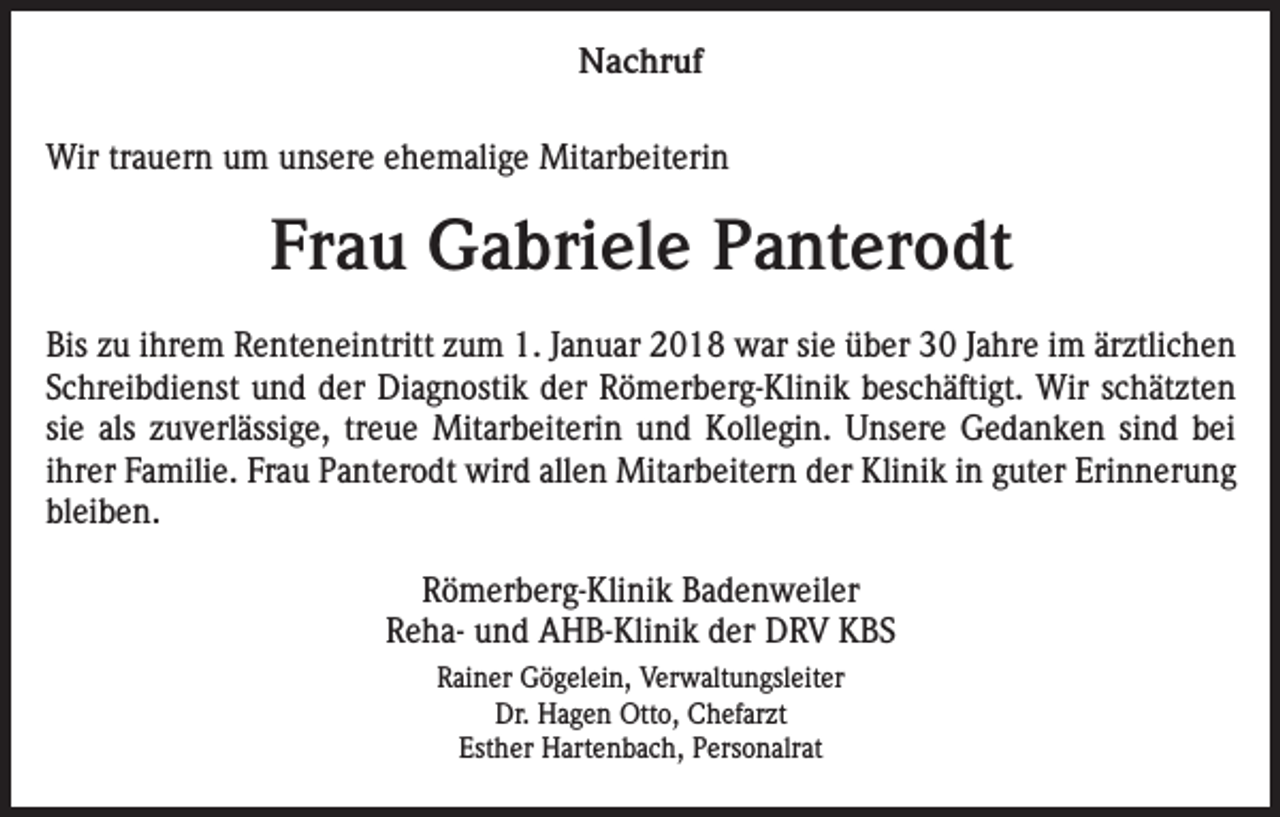 Nachruf

Wir trauern um unsere ehemalige Mitarbeiterin

Frau Gabriele Panterodt

Bis zu ihrem Renteneintritt zum 1. Januar 2018 war sie über 30 Jahre im ärztlichen Schreibdienst und der Diagnostik der Römerberg-Klinik beschäftigt. Wir schätzten sie als zuverlässige, treue Mitarbeiterin und Kollegin. Unsere Gedanken sind bei ihrer Familie. Frau Panterodt wird allen Mitarbeitern der Klinik in guter Erinnerung bleiben.

Römerberg-Klinik Badenweiler
Reha- und AHB-Klinik der DRV KBS

Rainer Gögelein, Verwaltungsleiter
Dr. Hagen Otto, Chefarzt
Esther Hartenbach, Personalrat